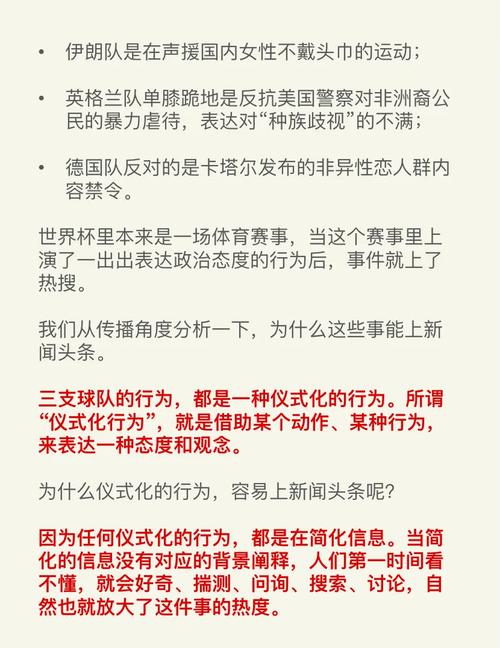 • 伊朗队是在声援国内女性不戴头巾的运动；

• 英格兰队单膝跪地是反抗美国警察对非洲裔公民的暴力虐待，表达对“种族歧视”的不满；

• 德国队反对的是卡塔尔发布的非异性恋人群内容禁令。

世界杯里本来是一场体育赛事，当这个赛事里上演了一出出表达政治态度的行为后，事件就上了热搜。

我们从传播角度分析一下，为什么这些事能上新闻头条。

三支球队的行为，都是一种仪式化的行为。所谓“仪式化行为”，就是借助某个动作、某种行为，来表达一种态度和观念。

为什么仪式化的行为，容易上新闻头条呢？

因为任何仪式化的行为，都是在简化信息。当简化的信息没有对应的背景阐释，人们第一时间看不懂，就会好奇、揣测、问询、搜索、讨论，自然也就放大了这件事的热度。